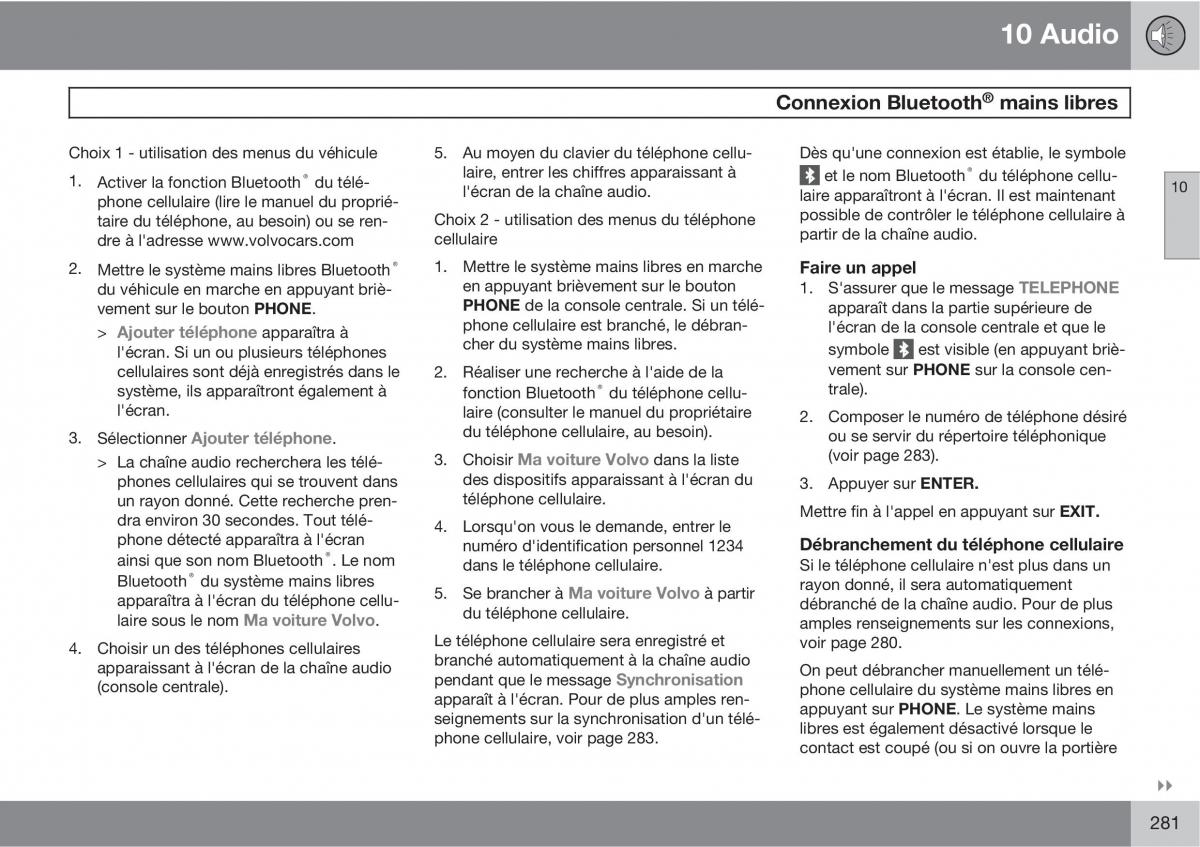 10 Audio

Connexion Bluetooth® mains libres

Choix 1 - utilisation des menus du véhicule

1. Activer la fonction Bluetooth® du téléphone cellulaire (lire le manuel du propriétaire du téléphone, au besoin) ou se rendre à l'adresse www.volvocars.com

2. Mettre le système mains libres Bluetooth® du véhicule en marche en appuyant brièvement sur le bouton PHONE.

> Ajouter téléphone apparaîtra à l'écran. Si un ou plusieurs téléphones cellulaires sont déjà enregistrés dans le système, ils apparaîtront également à l'écran.

3. Sélectionner Ajouter téléphone.

> La chaîne audio recherchera les téléphones cellulaires qui se trouvent dans un rayon donné. Cette recherche prendra environ 30 secondes. Tout téléphone détecté apparaîtra à l'écran ainsi que son nom Bluetooth®. Le nom Bluetooth® du système mains libres apparaîtra à l'écran du téléphone cellulaire sous le nom Ma voiture Volvo.

4. Choisir un des téléphones cellulaires apparaissant à l'écran de la chaîne audio (console centrale).

5. Au moyen du clavier du téléphone cellulaire, entrer les chiffres apparaissant à l'écran de la chaîne audio.

Choix 2 - utilisation des menus du téléphone cellulaire

1. Mettre le système mains libres en marche en appuyant brièvement sur le bouton PHONE de la console centrale. Si un téléphone cellulaire est branché, le débrancher du système mains libres.

2. Réaliser une recherche à l'aide de la fonction Bluetooth® du téléphone cellulaire (consulter le manuel du propriétaire du téléphone cellulaire, au besoin).

3. Choisir Ma voiture Volvo dans la liste des dispositifs apparaissant à l'écran du téléphone cellulaire.

4. Lorsqu'on vous le demande, entrer le numéro d'identification personnel 1234 dans le téléphone cellulaire.

5. Se brancher à Ma voiture Volvo à partir du téléphone cellulaire.

Le téléphone cellulaire sera enregistré et branché automatiquement à la chaîne audio pendant que le message Synchronisation apparaît à l'écran. Pour de plus amples renseignements sur la synchronisation d'un téléphone cellulaire, voir page 283.

Dès qu'une connexion est établie, le symbole et le nom Bluetooth® du téléphone cellulaire apparaîtront à l'écran. Il est maintenant possible de contrôler le téléphone cellulaire à partir de la chaîne audio.

Faire un appel

1. S'assurer que le message TELEPHONE apparaît dans la partie supérieure de l'écran de la console centrale et que le symbole est visible (en appuyant brièvement sur PHONE sur la console centrale).

2. Composer le numéro de téléphone désiré ou se servir du répertoire téléphonique (voir page 283).

3. Appuyer sur ENTER.

Mettre fin à l'appel en appuyant sur EXIT.

Débranchement du téléphone cellulaire

Si le téléphone cellulaire n'est plus dans un rayon donné, il sera automatiquement débranché de la chaîne audio. Pour de plus amples renseignements sur les connexions, voir page 280.

On peut débrancher manuellement un téléphone cellulaire du système mains libres en appuyant sur PHONE. Le système mains libres est également désactivé lorsque le contact est coupé (ou si on ouvre la portière

10

281